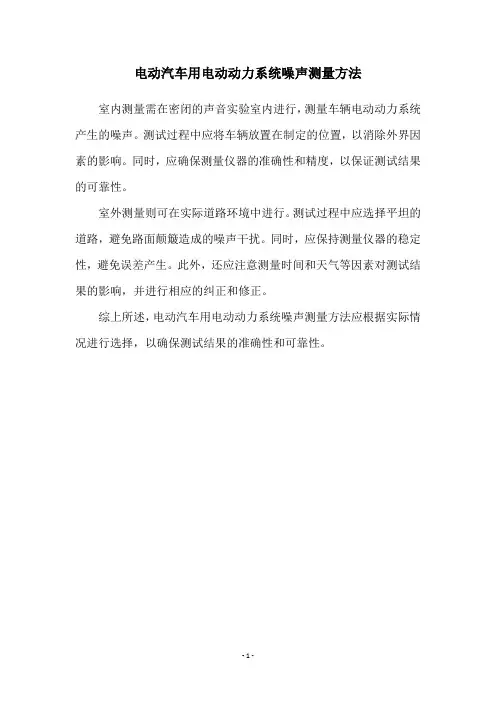 电动汽车用电动动力系统噪声测量方法

室内测量需在密闭的声音实验室内进行，测量车辆电动动力系统产生的噪声。测试过程中应将车辆放置在制定的位置，以消除外界因素的影响。同时，应确保测量仪器的准确性和精度，以保证测试结果的可靠性。

室外测量则可在实际道路环境中进行。测试过程中应选择平坦的道路，避免路面颠簸造成的噪声干扰。同时，应保持测量仪器的稳定性，避免误差产生。此外，还应注意测量时间和天气等因素对测试结果的影响，并进行相应的纠正和修正。

综上所述，电动汽车用电动动力系统噪声测量方法应根据实际情况进行选择，以确保测试结果的准确性和可靠性。

- 1 -